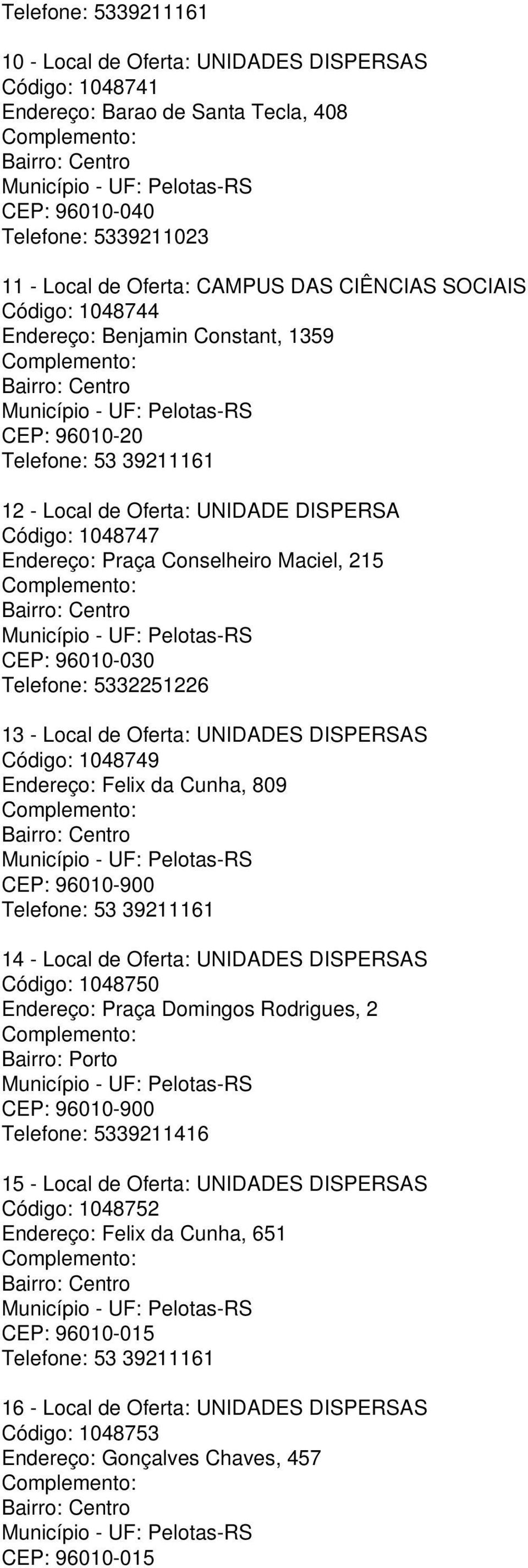 Telefone: 5339211161

10 - Local de Oferta: UNIDADES DISPERSAS
Código: 1048741
Endereço: Barao de Santa Tecla, 408
Complemento:
Bairro: Centro
Município - UF: Pelotas-RS
CEP: 96010-040
Telefone: 5339211023

11 - Local de Oferta: CAMPUS DAS CIÊNCIAS SOCIAIS
Código: 1048744
Endereço: Benjamin Constant, 1359
Complemento:
Bairro: Centro
Município - UF: Pelotas-RS
CEP: 96010-20
Telefone: 53 39211161

12 - Local de Oferta: UNIDADE DISPERSA
Código: 1048747
Endereço: Praça Conselheiro Maciel, 215
Complemento:
Bairro: Centro
Município - UF: Pelotas-RS
CEP: 96010-030
Telefone: 5332251226

13 - Local de Oferta: UNIDADES DISPERSAS
Código: 1048749
Endereço: Felix da Cunha, 809
Complemento:
Bairro: Centro
Município - UF: Pelotas-RS
CEP: 96010-900
Telefone: 53 39211161

14 - Local de Oferta: UNIDADES DISPERSAS
Código: 1048750
Endereço: Praça Domingos Rodrigues, 2
Complemento:
Bairro: Porto
Município - UF: Pelotas-RS
CEP: 96010-900
Telefone: 5339211416

15 - Local de Oferta: UNIDADES DISPERSAS
Código: 1048752
Endereço: Felix da Cunha, 651
Complemento:
Bairro: Centro
Município - UF: Pelotas-RS
CEP: 96010-015
Telefone: 53 39211161

16 - Local de Oferta: UNIDADES DISPERSAS
Código: 1048753
Endereço: Gonçalves Chaves, 457
Complemento:
Bairro: Centro
Município - UF: Pelotas-RS
CEP: 96010-015